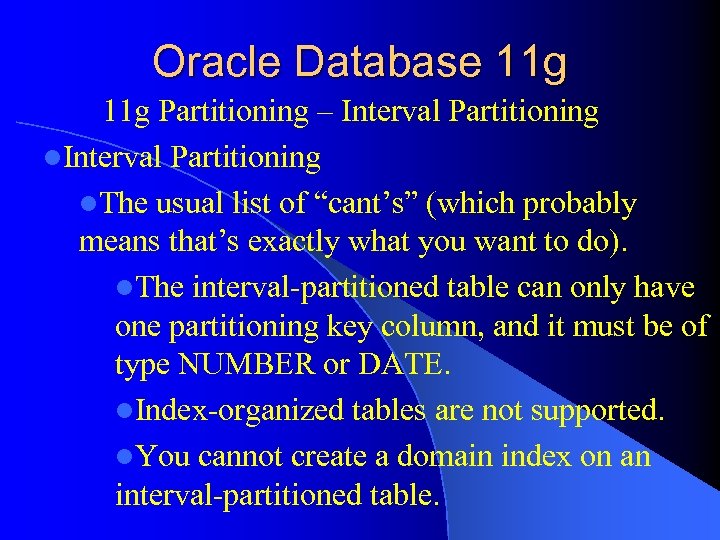 Oracle Database 11g

11g Partitioning – Interval Partitioning

Interval Partitioning

The usual list of “cant’s” (which probably means that’s exactly what you want to do).

The interval-partitioned table can only have one partitioning key column, and it must be of type NUMBER or DATE.

Index-organized tables are not supported.

You cannot create a domain index on an interval-partitioned table.